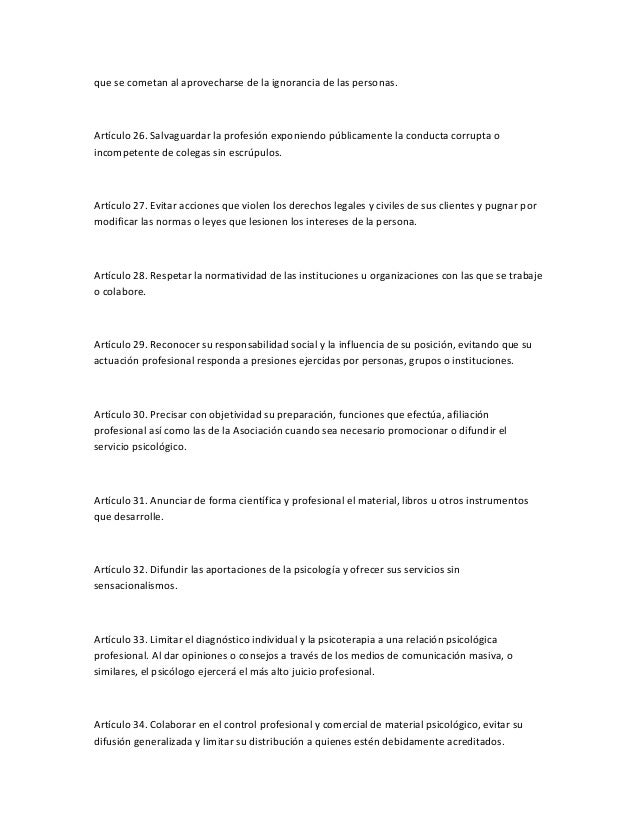 que se cometan al aprovecharse de la ignorancia de las personas.

Artículo 26. Salvaguardar la profesión exponiendo públicamente la conducta corrupta o incompetente de colegas sin escrúpulos.

Artículo 27. Evitar acciones que violen los derechos legales y civiles de sus clientes y pugnar por modificar las normas o leyes que lesionen los intereses de la persona.

Artículo 28. Respetar la normatividad de las instituciones u organizaciones con las que se trabaje o colabore.

Artículo 29. Reconocer su responsabilidad social y la influencia de su posición, evitando que su actuación profesional responda a presiones ejercidas por personas, grupos o instituciones.

Artículo 30. Precisar con objetividad su preparación, funciones que efectúa, afiliación profesional así como las de la Asociación cuando sea necesario promocionar o difundir el servicio psicológico.

Artículo 31. Anunciar de forma científica y profesional el material, libros u otros instrumentos que desarrolle.

Artículo 32. Difundir las aportaciones de la psicología y ofrecer sus servicios sin sensacionalismos.

Artículo 33. Limitar el diagnóstico individual y la psicoterapia a una relación psicológica profesional. Al dar opiniones o consejos a través de los medios de comunicación masiva, o similares, el psicólogo ejercerá el más alto juicio profesional.

Artículo 34. Colaborar en el control profesional y comercial de material psicológico, evitar su difusión generalizada y limitar su distribución a quienes estén debidamente acreditados.